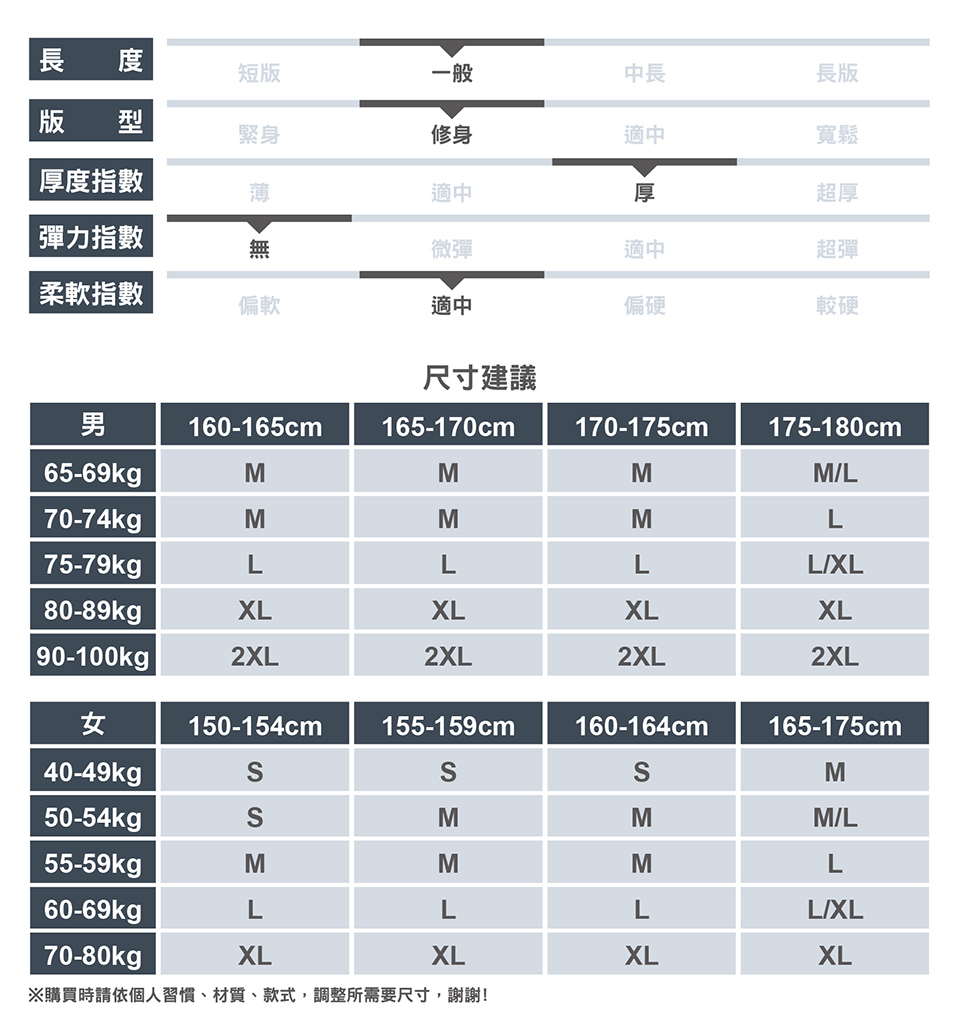 | 長度 | 短版 | 一般 | 中長 | 長版 |
|---|---|---|---|---|
| 版型 | 緊身 | 修身 | 適中 | 寬鬆 |
| 厚度指數 | 薄 | 適中 | 厚 | 超厚 |
| 彈力指數 | 無 | 微彈 | 適中 | 超彈 |
| 柔軟指數 | 偏軟 | 適中 | 偏硬 | 較硬 |

尺寸建議

| 男 | 160-165cm | 165-170cm | 170-175cm | 175-180cm |
|---|---|---|---|---|
| 65-69kg | M | M | M | M/L |
| 70-74kg | M | M | M | L |
| 75-79kg | L | L | L | L/XL |
| 80-89kg | XL | XL | XL | XL |
| 90-100kg | 2XL | 2XL | 2XL | 2XL |

| 女 | 150-154cm | 155-159cm | 160-164cm | 165-175cm |
|---|---|---|---|---|
| 40-49kg | S | S | S | M |
| 50-54kg | S | M | M | M/L |
| 55-59kg | M | M | M | L |
| 60-69kg | L | L | L | L/XL |
| 70-80kg | XL | XL | XL | XL |

※購買時請依個人習慣、材質、款式，調整所需要尺寸，謝謝!